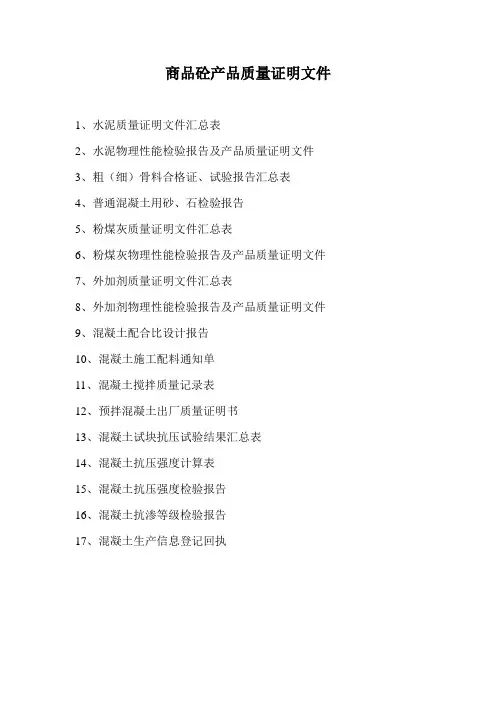 商品砼产品质量证明文件

1、水泥质量证明文件汇总表

2、水泥物理性能检验报告及产品质量证明文件

3、粗（细）骨料合格证、试验报告汇总表

4、普通混凝土用砂、石检验报告

5、粉煤灰质量证明文件汇总表

6、粉煤灰物理性能检验报告及产品质量证明文件

7、外加剂质量证明文件汇总表

8、外加剂物理性能检验报告及产品质量证明文件

9、混凝土配合比设计报告

10、混凝土施工配料通知单

11、混凝土搅拌质量记录表

12、预拌混凝土出厂质量证明书

13、混凝土试块抗压试验结果汇总表

14、混凝土抗压强度计算表

15、混凝土抗压强度检验报告

16、混凝土抗渗等级检验报告

17、混凝土生产信息登记回执